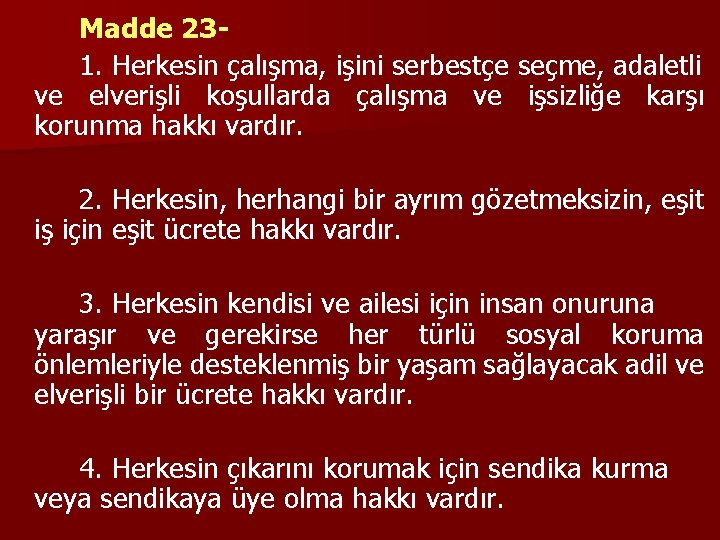 Madde 23-

1. Herkesin çalışma, işini serbestçe seçme, adaletli ve elverişli koşullarda çalışma ve işsizliğe karşı korunma hakkı vardır.

2. Herkesin, herhangi bir ayrım gözetmeksizin, eşit iş için eşit ücrete hakkı vardır.

3. Herkesin kendisi ve ailesi için insan onuruna yaraşır ve gerekirse her türlü sosyal koruma önlemleriyle desteklenmiş bir yaşam sağlayacak adil ve elverişli bir ücrete hakkı vardır.

4. Herkesin çıkarını korumak için sendika kurma veya sendikaya üye olma hakkı vardır.